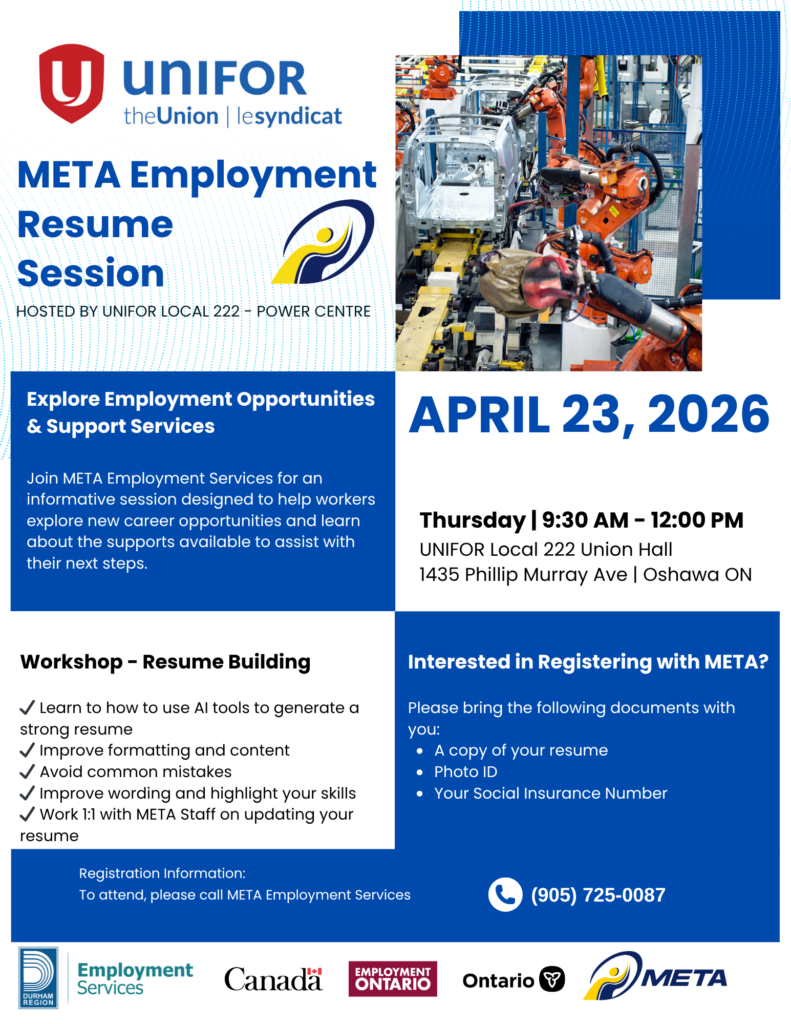 UNIFOR
theUnion | lesyndicat

META Employment Resume Session

HOSTED BY UNIFOR LOCAL 222 - POWER CENTRE

Explore Employment Opportunities & Support Services

Join META Employment Services for an informative session designed to help workers explore new career opportunities and learn about the supports available to assist with their next steps.

APRIL 23, 2026

Thursday | 9:30 AM - 12:00 PM
UNIFOR Local 222 Union Hall
1435 Phillip Murray Ave | Oshawa ON

Workshop - Resume Building

✓ Learn to how to use AI tools to generate a strong resume
✓ Improve formatting and content
✓ Avoid common mistakes
✓ Improve wording and highlight your skills
✓ Work 1:1 with META Staff on updating your resume

Interested in Registering with META?

Please bring the following documents with you:
• A copy of your resume
• Photo ID
• Your Social Insurance Number

Registration Information:
To attend, please call META Employment Services

(905) 725-0087

DURHAM REGION
Employment Services
Canada
EMPLOYMENT ONTARIO
Ontario
META